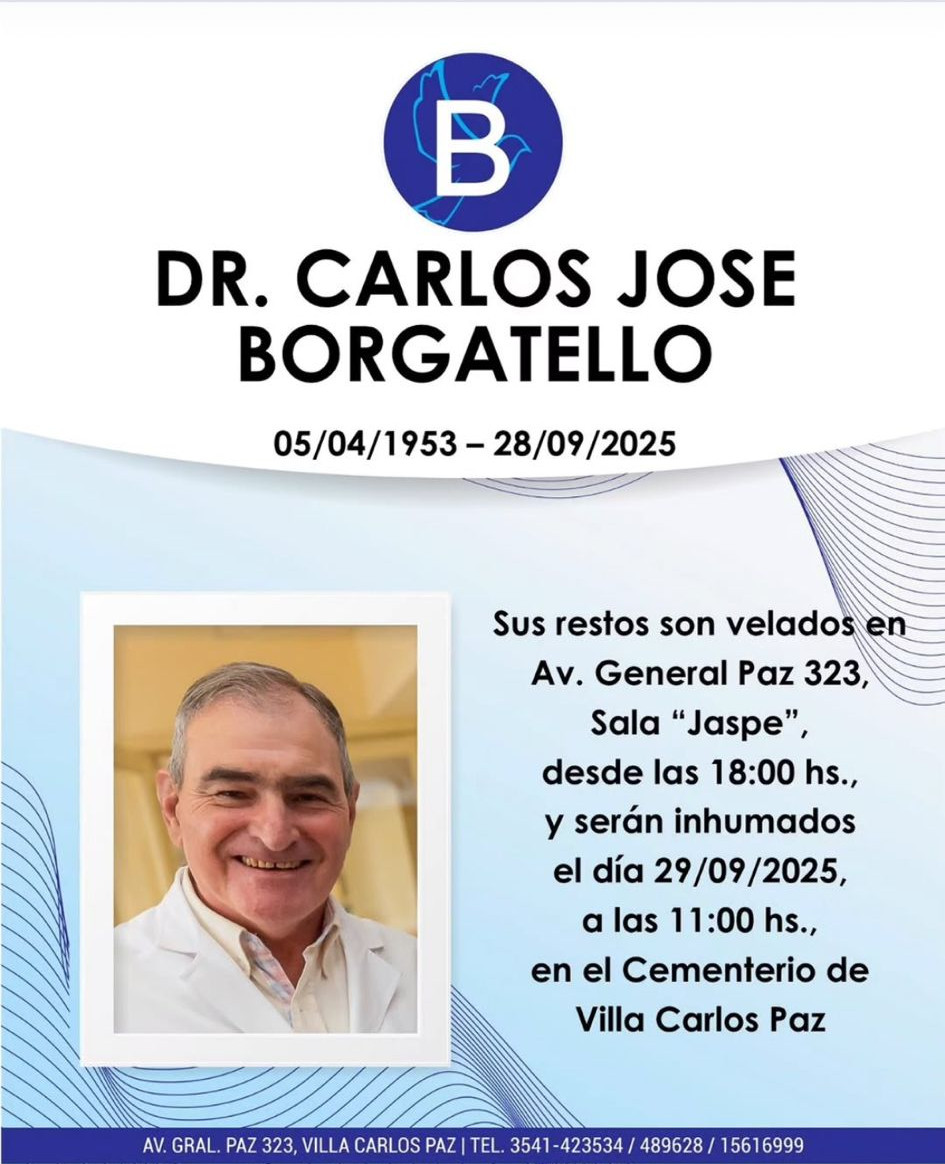 B

DR. CARLOS JOSE BORGATELLO

05/04/1953 – 28/09/2025

Sus restos son velados en Av. General Paz 323, Sala “Jaspe”, desde las 18:00 hs., y serán inhumados el día 29/09/2025, a las 11:00 hs., en el Cementerio de Villa Carlos Paz

AV. GRAL. PAZ 323, VILLA CARLOS PAZ | TEL. 3541-423534 / 489628 / 15616999